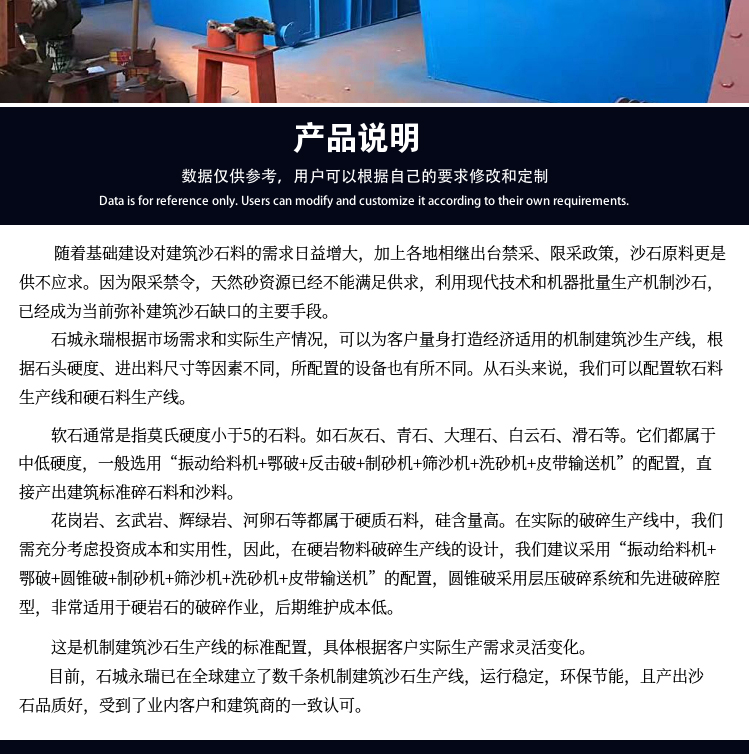 产品说明

数据仅供参考，用户可以根据自己的要求修改和定制

Data is for reference only. Users can modify and customize it according to their own requirements.

随着基础建设对建筑沙石料的需求日益增大，加上各地相继出台禁采、限采政策，沙石原料更是供不应求。因为限采禁令，天然砂资源已经不能满足供求，利用现代技术和机器批量生产机制沙石，已经成为当前弥补建筑沙石缺口的主要手段。

石城永瑞根据市场需求和实际生产情况，可以为客户量身打造经济适用的机制建筑沙生产线，根据石头硬度、进出料尺寸等因素不同，所配置的设备也有所不同。从石头来说，我们可以配置软石料生产线和硬石料生产线。

软石通常是指莫氏硬度小于5的石料。如石灰石、青石、大理石、白云石、滑石等。它们都属于中低硬度，一般选用“振动给料机+鄂破+反击破+制砂机+筛沙机+洗砂机+皮带输送机”的配置，直接产出建筑标准碎石料和沙料。

花岗岩、玄武岩、辉绿岩、河卵石等都属于硬质石料，硅含量高。在实际的破碎生产线中，我们需充分考虑投资成本和实用性，因此，在硬岩物料破碎生产线的设计，我们建议采用“振动给料机+鄂破+圆锥破+制砂机+筛沙机+洗砂机+皮带输送机”的配置，圆锥破采用层压破碎系统和先进破碎腔型，非常适用于硬岩石的破碎作业，后期维护成本低。

这是机制建筑沙石生产线的标准配置，具体根据客户实际生产需求灵活变化。

目前，石城永瑞已在全球建立了数千条机制建筑沙石生产线，运行稳定，环保节能，且产出沙石品质好，受到了业内客户和建筑商的一致认可。